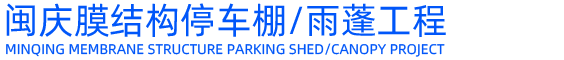 闽庆膜结构停车棚/雨蓬工程
MINQING MEMBRANE STRUCTURE PARKING SHED/CANOPY PROJECT